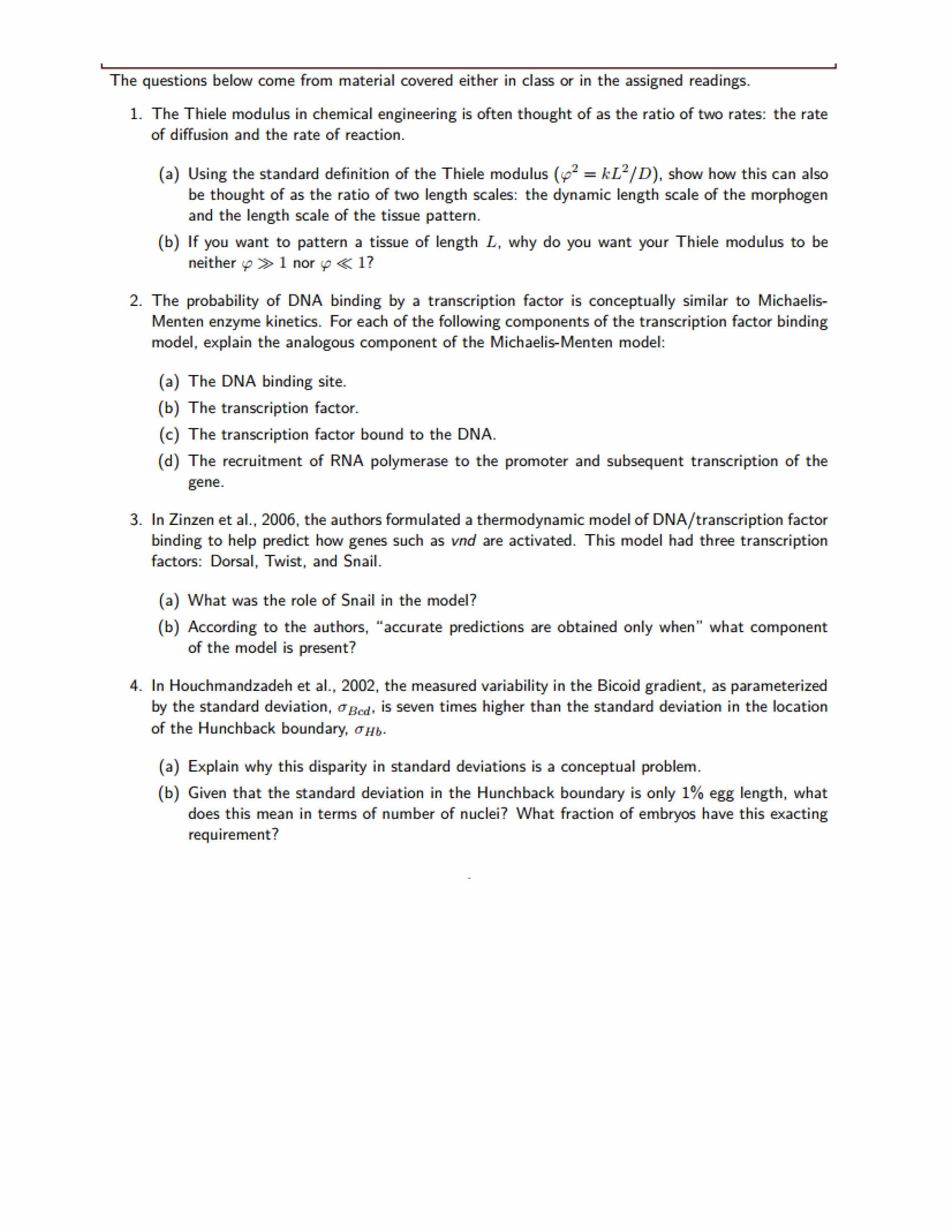 The questions below come from material covered either in class or in the assigned readings.

1. The Thiele modulus in chemical engineering is often thought of as the ratio of two rates: the rate of diffusion and the rate of reaction.

(a) Using the standard definition of the Thiele modulus ($\varphi^2 = kL^2/D$), show how this can also be thought of as the ratio of two length scales: the dynamic length scale of the morphogen and the length scale of the tissue pattern.

(b) If you want to pattern a tissue of length $L$, why do you want your Thiele modulus to be neither $\varphi \gg 1$ nor $\varphi \ll 1$?

2. The probability of DNA binding by a transcription factor is conceptually similar to Michaelis-Menten enzyme kinetics. For each of the following components of the transcription factor binding model, explain the analogous component of the Michaelis-Menten model:

(a) The DNA binding site.

(b) The transcription factor.

(c) The transcription factor bound to the DNA.

(d) The recruitment of RNA polymerase to the promoter and subsequent transcription of the gene.

3. In Zinzen et al., 2006, the authors formulated a thermodynamic model of DNA/transcription factor binding to help predict how genes such as vnd are activated. This model had three transcription factors: Dorsal, Twist, and Snail.

(a) What was the role of Snail in the model?

(b) According to the authors, "accurate predictions are obtained only when" what component of the model is present?

4. In Houchmandzadeh et al., 2002, the measured variability in the Bicoid gradient, as parameterized by the standard deviation, $\sigma_{Bcd}$, is seven times higher than the standard deviation in the location of the Hunchback boundary, $\sigma_{Hb}$.

(a) Explain why this disparity in standard deviations is a conceptual problem.

(b) Given that the standard deviation in the Hunchback boundary is only 1% egg length, what does this mean in terms of number of nuclei? What fraction of embryos have this exacting requirement?